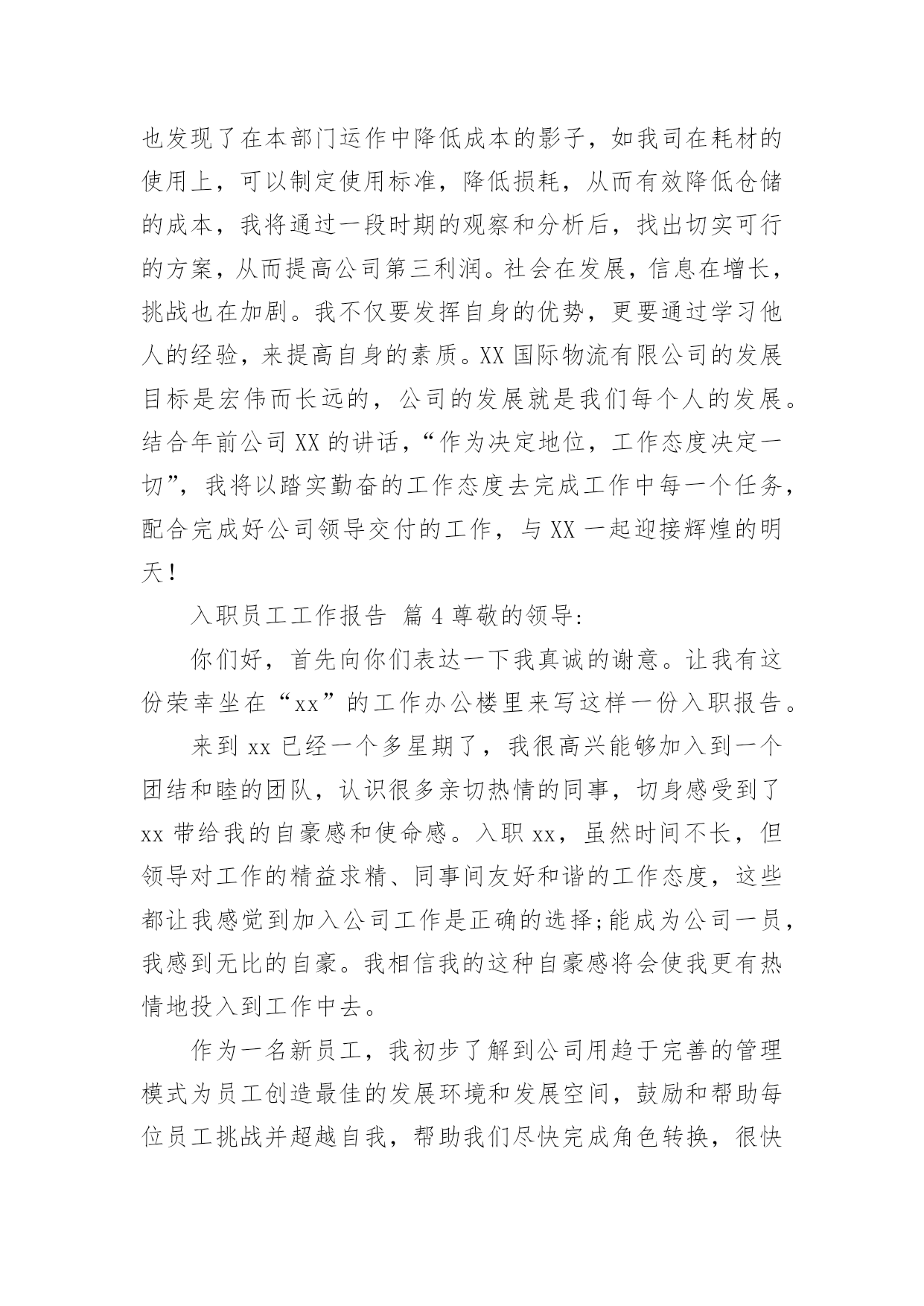 也发现了在本部门运作中降低成本的影子，如我司在耗材的使用上，可以制定使用标准，降低损耗，从而有效降低仓储的成本，我将通过一段时期的观察和分析后，找出切实可行的方案，从而提高公司第三利润。社会在发展，信息在增长，挑战也在加剧。我不仅要发挥自身的优势，更要通过学习他人的经验，来提高自身的素质。XX 国际物流有限公司的发展目标是宏伟而长远的，公司的发展就是我们每个人的发展。结合年前公司 XX 的讲话，“作为决定地位，工作态度决定一切”，我将以踏实勤奋的工作态度去完成工作中每一个任务，配合完成好公司领导交付的工作，与 XX 一起迎接辉煌的明天！

入职员工工作报告 篇 4 尊敬的领导：

你们好，首先向你们表达一下我真诚的谢意。让我有这份荣幸坐在“xx”的工作办公楼里来写这样一份入职报告。

来到 xx 已经一个多星期了，我很高兴能够加入到一个团结和睦的团队，认识很多亲切热情的同事，切身感受到了 xx 带给我的自豪感和使命感。入职 xx，虽然时间不长，但领导对工作的精益求精、同事间友好和谐的工作态度，这些都让我感觉到加入公司工作是正确的选择;能成为公司一员，我感到无比的自豪。我相信我的这种自豪感将会使我更有热情地投入到工作中去。

作为一名新员工，我初步了解到公司用趋于完善的管理模式为员工创造最佳的发展环境和发展空间，鼓励和帮助每位员工挑战并超越自我，帮助我们尽快完成角色转换，很快